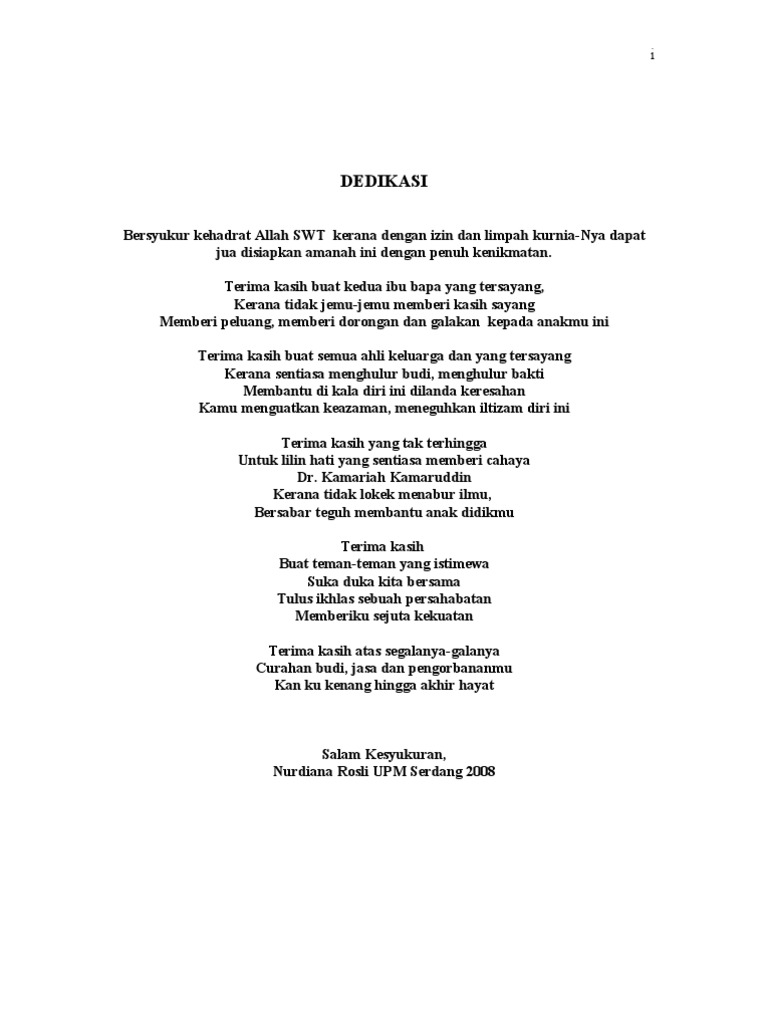 i

DEDIKASI

Bersyukur kehadrat Allah SWT kerana dengan izin dan limpah kurnia-Nya dapat jua disiapkan amanah ini dengan penuh kenikmatan.

Terima kasih buat kedua ibu bapa yang tersayang,
Kerana tidak jemu-jemu memberi kasih sayang
Memberi peluang, memberi dorongan dan galakan kepada anakmu ini

Terima kasih buat semua ahli keluarga dan yang tersayang
Kerana sentiasa menghulur budi, menghulur bakti
Membantu di kala diri ini dilanda keresahan
Kamu menguatkan keazaman, meneguhkan iltizam diri ini

Terima kasih yang tak terhingga
Untuk lilin hati yang sentiasa memberi cahaya
Dr. Kamariah Kamaruddin
Kerana tidak lokek menabur ilmu,
Bersabar teguh membantu anak didikmu

Terima kasih
Buat teman-teman yang istimewa
Suka duka kita bersama
Tulus ikhlas sebuah persahabatan
Memberiku sejuta kekuatan

Terima kasih atas segalanya-galanya
Curahan budi, jasa dan pengorbananmu
Kan ku kenang hingga akhir hayat

Salam Kesyukuran,
Nurdiana Rosli UPM Serdang 2008